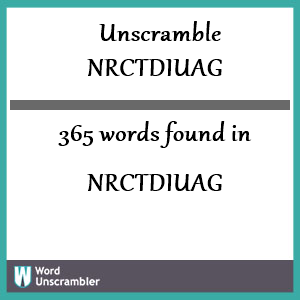 Unscramble
NRCTDIUAG

365 words found in

NRCTDIUAG

W Word Unscrambler